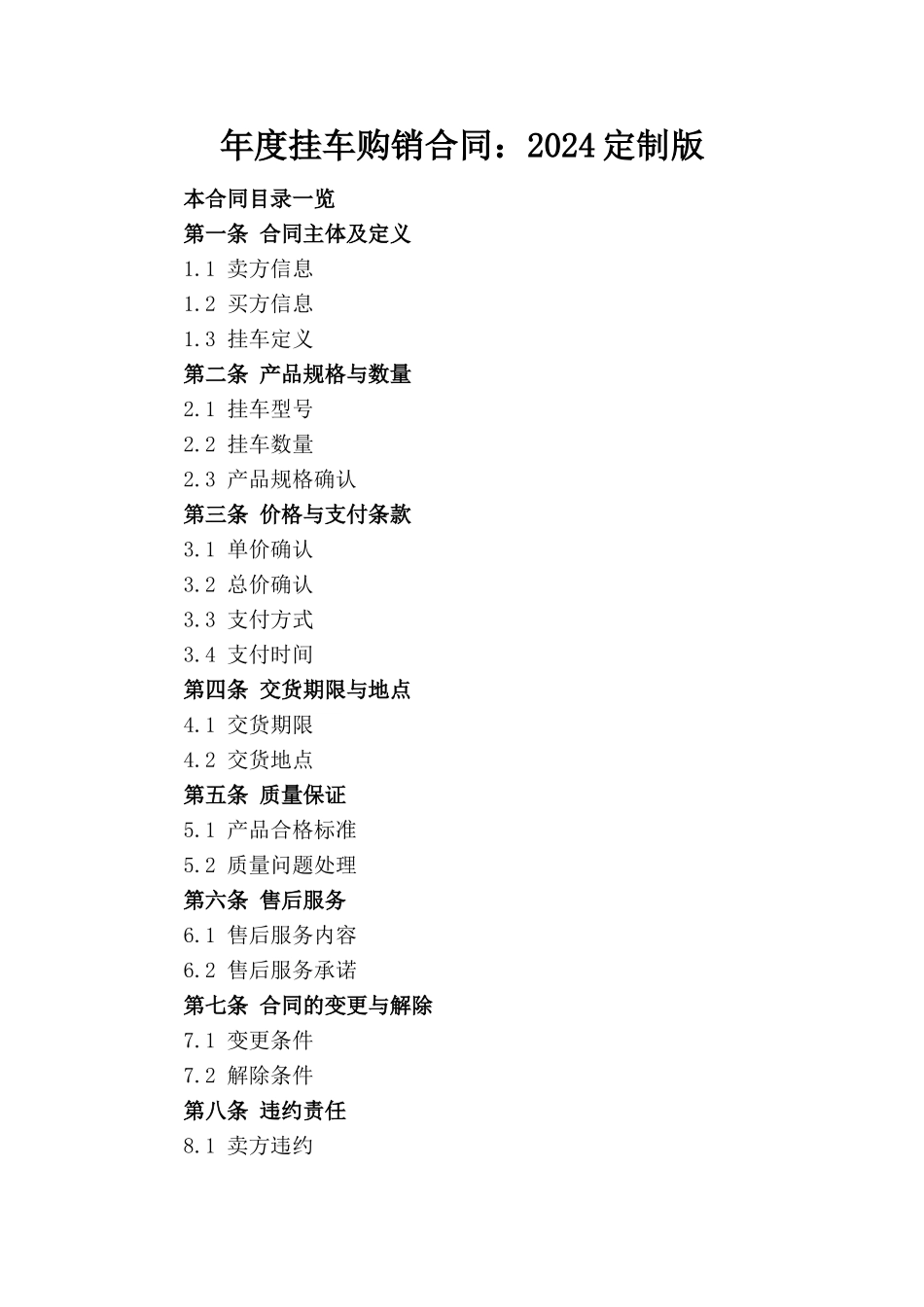 年度挂车购销合同：2024定制版

本合同目录一览
第一条 合同主体及定义
1.1 卖方信息
1.2 买方信息
1.3 挂车定义
第二条 产品规格与数量
2.1 挂车型号
2.2 挂车数量
2.3 产品规格确认
第三条 价格与支付条款
3.1 单价确认
3.2 总价确认
3.3 支付方式
3.4 支付时间
第四条 交货期限与地点
4.1 交货期限
4.2 交货地点
第五条 质量保证
5.1 产品合格标准
5.2 质量问题处理
第六条 售后服务
6.1 售后服务内容
6.2 售后服务承诺
第七条 合同的变更与解除
7.1 变更条件
7.2 解除条件
第八条 违约责任
8.1 卖方违约